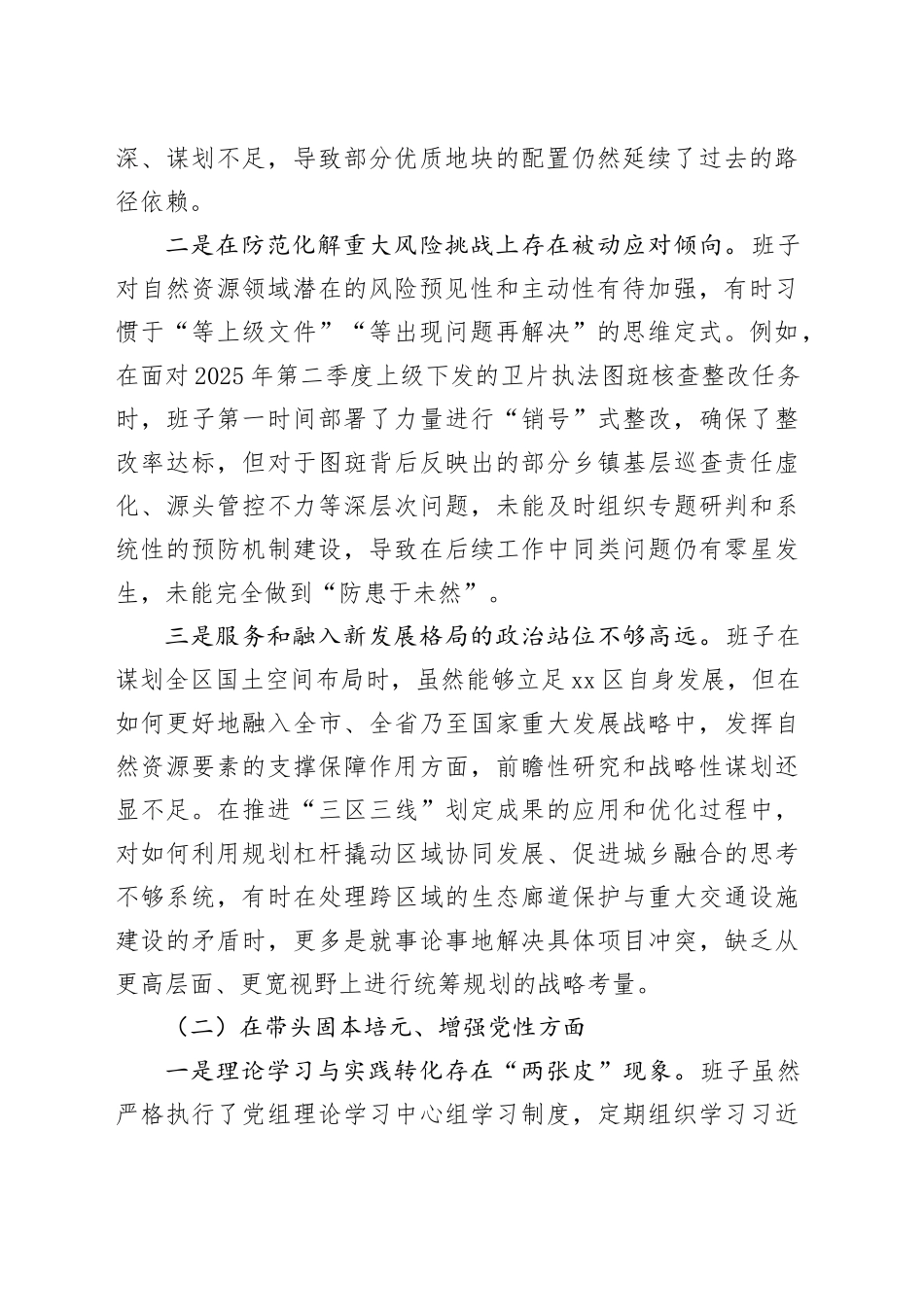 深、谋划不足，导致部分优质地块的配置仍然延续了过去的路径依赖。

二是在防范化解重大风险挑战上存在被动应对倾向。班子对自然资源领域潜在的风险预见性和主动性有待加强，有时习惯于“等上级文件”“等出现问题再解决”的思维定式。例如，在面对2025年第二季度上级下发的卫片执法图斑核查整改任务时，班子第一时间部署了力量进行“销号”式整改，确保了整改率达标，但对于图斑背后反映出的部分乡镇基层巡查责任虚化、源头管控不力等深层次问题，未能及时组织专题研判和系统性的预防机制建设，导致在后续工作中同类问题仍有零星发生，未能完全做到“防患于未然”。

三是服务和融入新发展格局的政治站位不够高远。班子在谋划全区国土空间布局时，虽然能够立足xx区自身发展，但在如何更好地融入全市、全省乃至国家重大发展战略中，发挥自然资源要素的支撑保障作用方面，前瞻性研究和战略性谋划还显不足。在推进“三区三线”划定成果的应用和优化过程中，对如何利用规划杠杆撬动区域协同发展、促进城乡融合的思考不够系统，有时在处理跨区域的生态廊道保护与重大交通设施建设的矛盾时，更多是就事论事地解决具体项目冲突，缺乏从更高层面、更宽视野上进行统筹规划的战略考量。

（二）在带头固本培元、增强党性方面

一是理论学习与实践转化存在“两张皮”现象。班子虽然严格执行了党组理论学习中心组学习制度，定期组织学习习近